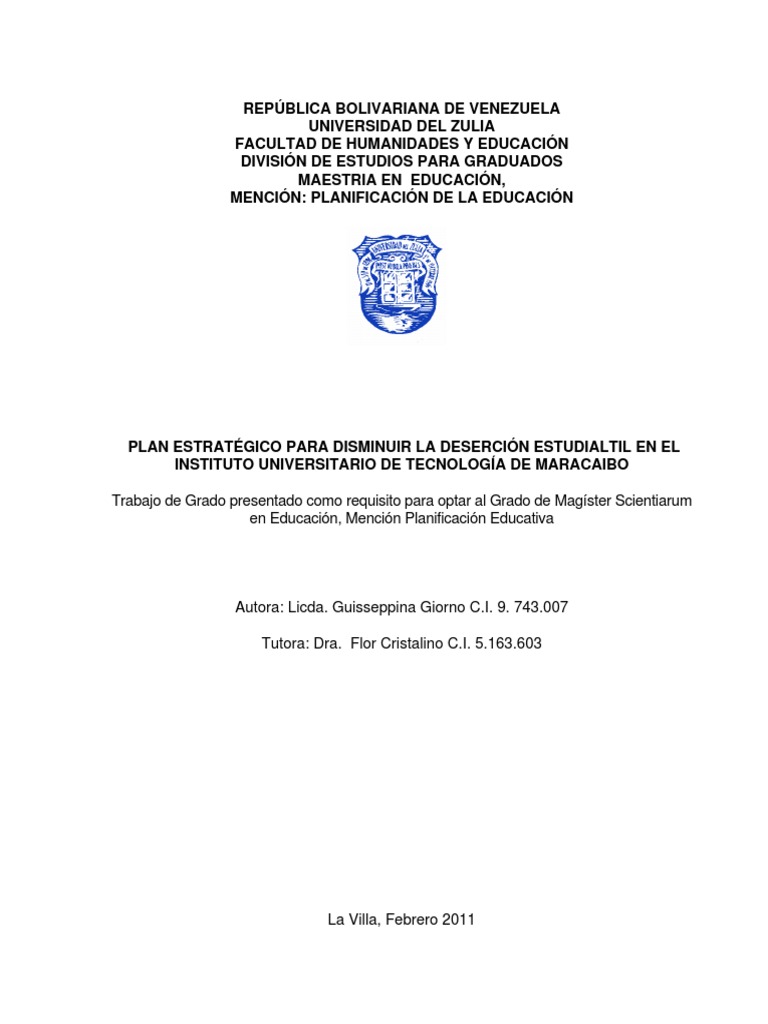 REPÚBLICA BOLIVARIANA DE VENEZUELA
UNIVERSIDAD DEL ZULIA
FACULTAD DE HUMANIDADES Y EDUCACIÓN
DIVISIÓN DE ESTUDIOS PARA GRADUADOS
MAESTRIA EN EDUCACIÓN,
MENCIÓN: PLANIFICACIÓN DE LA EDUCACIÓN

PLAN ESTRATÉGICO PARA DISMINUIR LA DESERCIÓN ESTUDIALTIL EN EL INSTITUTO UNIVERSITARIO DE TECNOLOGÍA DE MARACAIBO

Trabajo de Grado presentado como requisito para optar al Grado de Magíster Scientiarum en Educación, Mención Planificación Educativa

Autora: Licda. Guisseppina Giorno C.I. 9. 743.007

Tutora: Dra. Flor Cristalino C.I. 5.163.603

La Villa, Febrero 2011